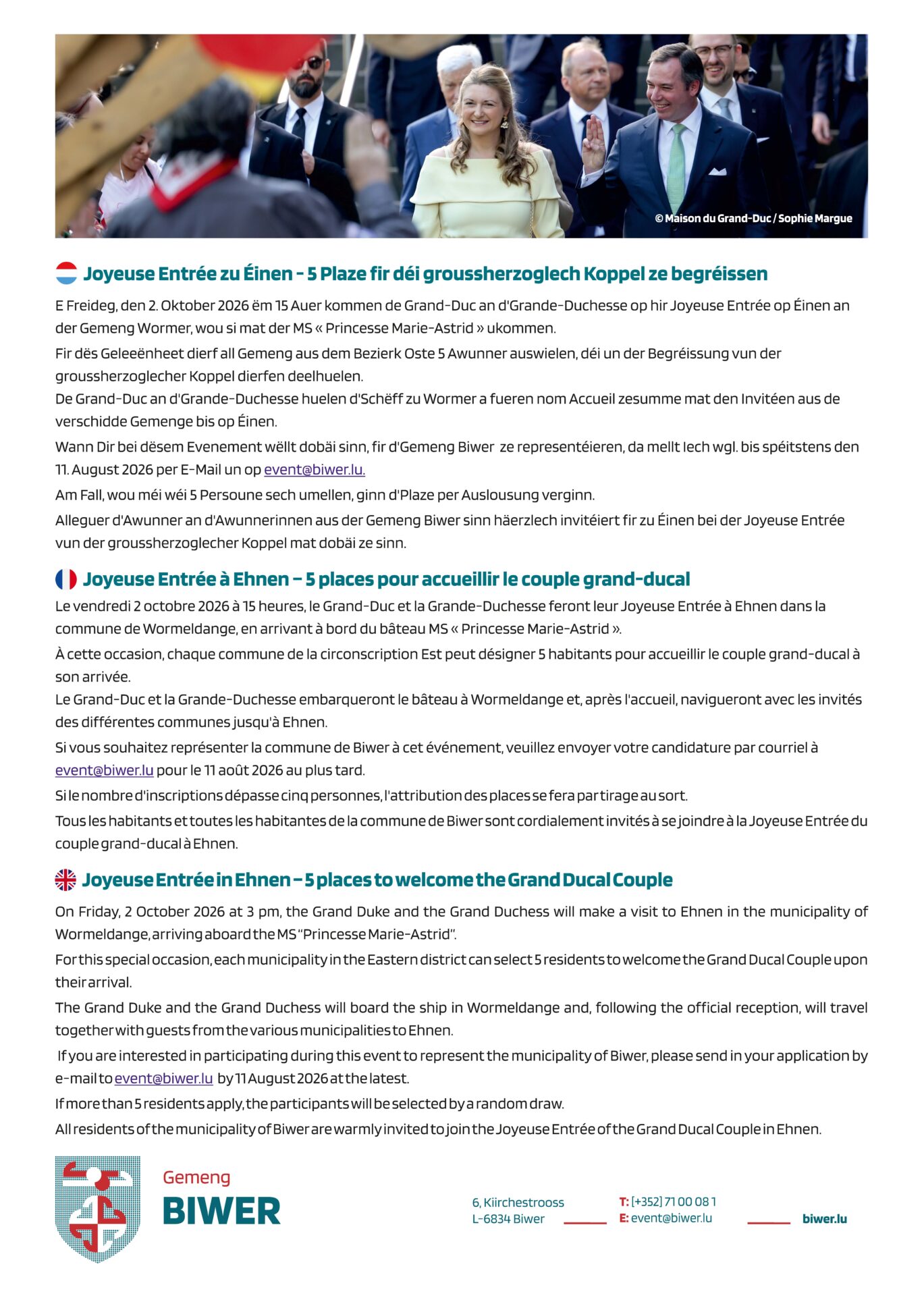 © Maison du Grand-Duc / Sophie Margue

Joyeuse Entrée zu Éinen - 5 Plaze fir déi groussherzoglech Koppel ze begréissen

E Freideg, den 2. Oktober 2026 ëm 15 Auer kommen de Grand-Duc an d'Grande-Duchesse op hir Joyeuse Entrée op Éinen an der Gemeng Wormer, wou si mat der MS « Princesse Marie-Astrid » ukommen.

Fir dës Geleeënheet dierf all Gemeng aus dem Bezierk Oste 5 Awunner auswielen, déi un der Begréissung vun der groussherzoglecher Koppel dierfen deelhuelen.
De Grand-Duc an d'Grande-Duchesse huelen d'Schëff zu Wormer a fueren nom Accueil zesumme mat den Invitéen aus de verschidde Gemenge bis op Éinen.

Wann Dir bei dësem Evenement wëllt dobäi sinn, fir d'Gemeng Biwer ze representéieren, da mellt Iech wgl. bis spéitstens den 11. August 2026 per E-Mail un op event@biwer.lu.

Am Fall, wou méi wéi 5 Persoune sech umellen, ginn d'Plaze per Auslousung verginn.

Alleguer d'Awunner an d'Awunnerinnen aus der Gemeng Biwer sinn häerzlech invitéiert fir zu Éinen bei der Joyeuse Entrée vun der groussherzoglecher Koppel mat dobäi ze sinn.

Joyeuse Entrée à Ehnen – 5 places pour accueillir le couple grand-ducal

Le vendredi 2 octobre 2026 à 15 heures, le Grand-Duc et la Grande-Duchesse feront leur Joyeuse Entrée à Ehnen dans la commune de Wormeldange, en arrivant à bord du bâteau MS « Princesse Marie-Astrid ».

À cette occasion, chaque commune de la circonscription Est peut désigner 5 habitants pour accueillir le couple grand-ducal à son arrivée.
Le Grand-Duc et la Grande-Duchesse embarqueront le bâteau à Wormeldange et, après l'accueil, navigueront avec les invités des différentes communes jusqu'à Ehnen.

Si vous souhaitez représenter la commune de Biwer à cet événement, veuillez envoyer votre candidature par courriel à event@biwer.lu pour le 11 août 2026 au plus tard.

Si le nombre d'inscriptions dépasse cinq personnes, l'attribution des places se fera par tirage au sort.

Tous les habitants et toutes les habitantes de la commune de Biwer sont cordialement invités à se joindre à la Joyeuse Entrée du couple grand-ducal à Ehnen.

Joyeuse Entrée in Ehnen – 5 places to welcome the Grand Ducal Couple

On Friday, 2 October 2026 at 3 pm, the Grand Duke and the Grand Duchess will make a visit to Ehnen in the municipality of Wormeldange, arriving aboard the MS "Princesse Marie-Astrid".

For this special occasion, each municipality in the Eastern district can select 5 residents to welcome the Grand Ducal Couple upon their arrival.

The Grand Duke and the Grand Duchess will board the ship in Wormeldange and, following the official reception, will travel together with guests from the various municipalities to Ehnen.

If you are interested in participating during this event to represent the municipality of Biwer, please send in your application by e-mail to event@biwer.lu by 11 August 2026 at the latest.

If more than 5 residents apply, the participants will be selected by a random draw.

All residents of the municipality of Biwer are warmly invited to join the Joyeuse Entrée of the Grand Ducal Couple in Ehnen.

Gemeng
BIWER

6, Kiirchestrooss
L-6834 Biwer

T: [+352] 71 00 08 1
E: event@biwer.lu

biwer.lu